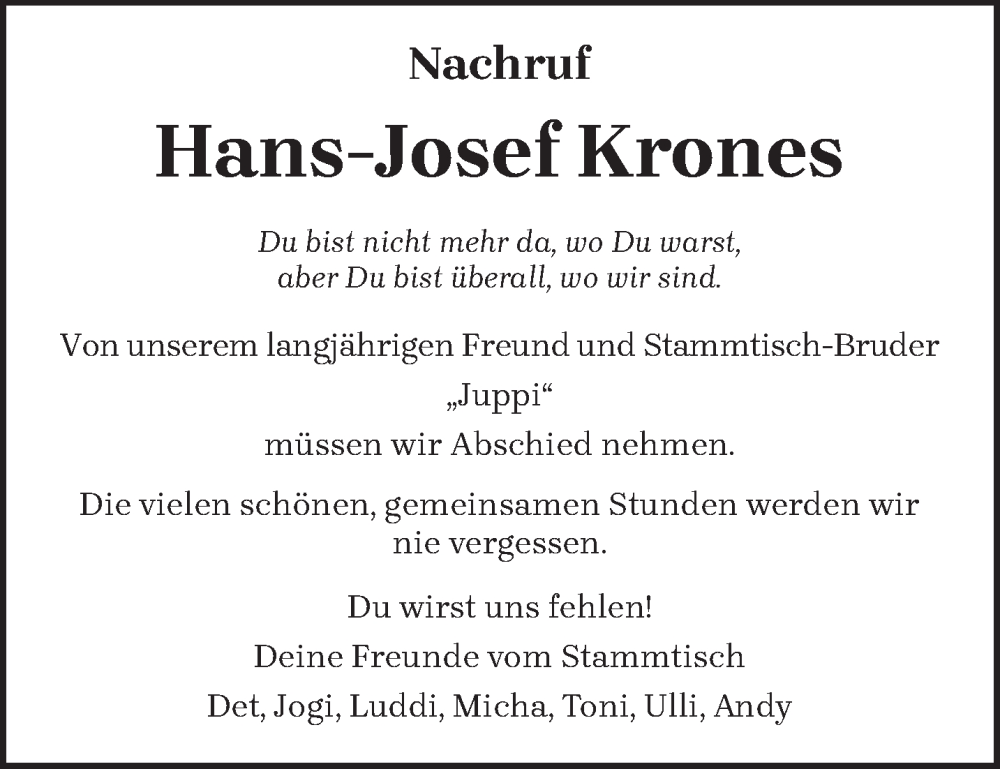 Nachruf

Hans-Josef Krones

Du bist nicht mehr da, wo Du warst,
aber Du bist überall, wo wir sind.

Von unserem langjährigen Freund und Stammtisch-Bruder
„Juppi“
müssen wir Abschied nehmen.

Die vielen schönen, gemeinsamen Stunden werden wir nie vergessen.

Du wirst uns fehlen!
Deine Freunde vom Stammtisch
Det, Jogi, Luddi, Micha, Toni, Ulli, Andy